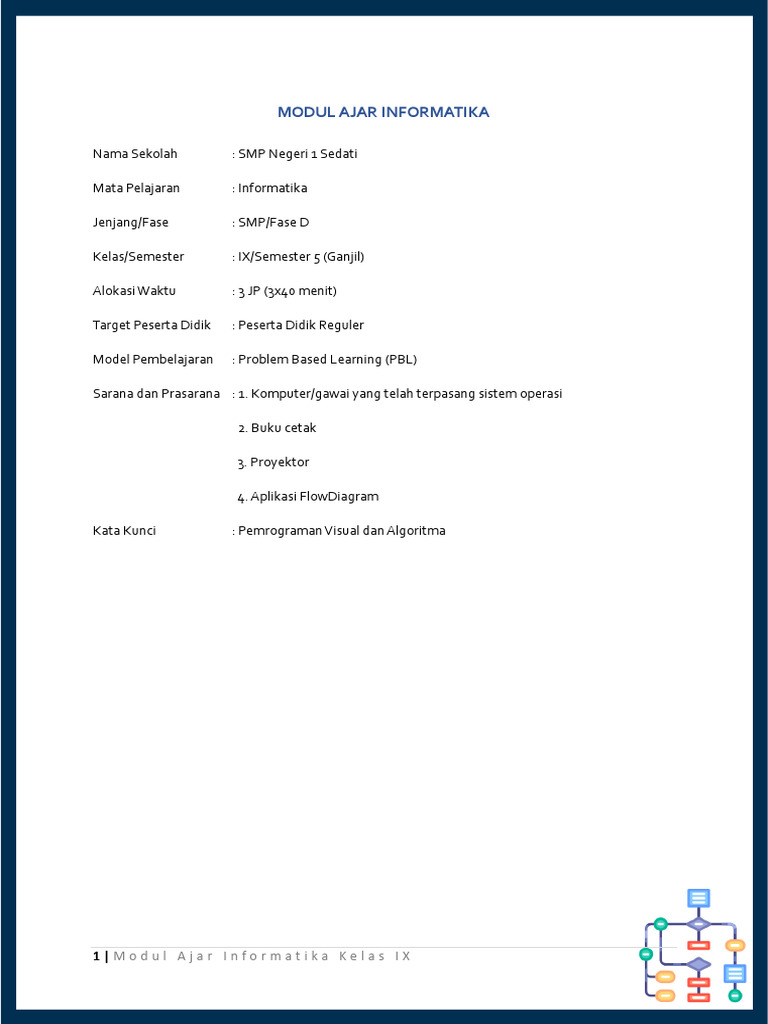 MODUL AJAR INFORMATIKA

Nama Sekolah : SMP Negeri 1 Sedati

Mata Pelajaran : Informatika

Jenjang/Fase : SMP/Fase D

Kelas/Semester : IX/Semester 5 (Ganjil)

Alokasi Waktu : 3 JP (3x40 menit)

Target Peserta Didik : Peserta Didik Reguler

Model Pembelajaran : Problem Based Learning (PBL)

Sarana dan Prasarana : 1. Komputer/gawai yang telah terpasang sistem operasi

2. Buku cetak

3. Proyektor

4. Aplikasi FlowDiagram

Kata Kunci : Pemrograman Visual dan Algoritma

1 | Modul Ajar Informatika Kelas IX